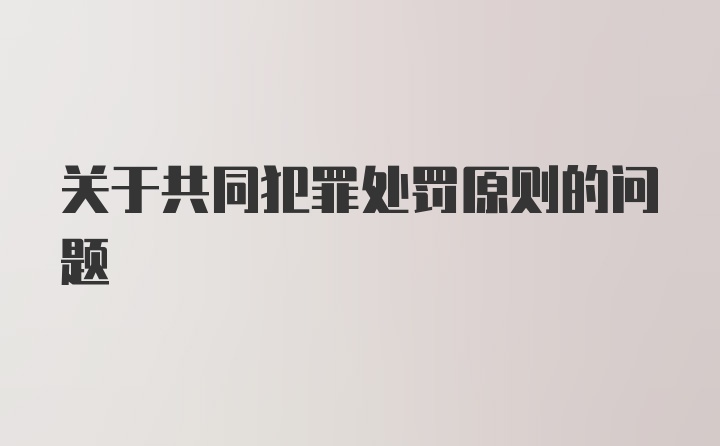 关于共同犯罪处罚原则的问题